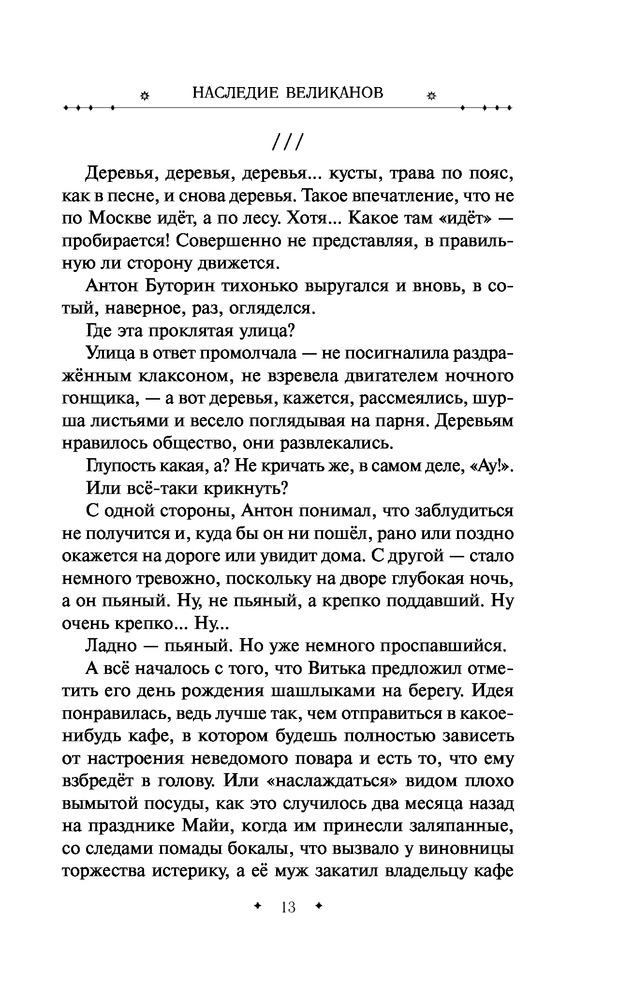 НАСЛЕДИЕ ВЕЛИКАНОВ

///

Деревья, деревья, деревья... кусты, трава по пояс, как в песне, и снова деревья. Такое впечатление, что не по Москве идёт, а по лесу. Хотя... Какое там «идёт» — пробирается! Совершенно не представляя, в правильную ли сторону движется.

Антон Буторин тихонько выругался и вновь, в сотый, наверное, раз, огляделся.

Где эта проклятая улица?

Улица в ответ промолчала — не посигналила раздражённым клаксоном, не взревела двигателем ночного гонщика, — а вот деревья, кажется, рассмеялись, шурша листьями и весело поглядывая на парня. Деревьям нравилось общество, они развлекались.

Глупость какая, а? Не кричать же, в самом деле, «Ау!».

Или всё-таки крикнуть?

С одной стороны, Антон понимал, что заблудиться не получится и, куда бы он ни пошёл, рано или поздно окажется на дороге или увидит дома. С другой — стало немного тревожно, поскольку на дворе глубокая ночь, а он пьяный. Ну, не пьяный, а крепко поддавший. Ну очень крепко... Ну...

Ладно — пьяный. Но уже немного проспавшийся.

А всё началось с того, что Витька предложил отметить его день рождения шашлыками на берегу. Идея понравилась, ведь лучше так, чем отправиться в какое-нибудь кафе, в котором будешь полностью зависеть от настроения неведомого повара и есть то, что ему взбредёт в голову. Или «наслаждаться» видом плохо вымытой посуды, как это случилось два месяца назад на празднике Майи, когда им принесли заляпанные, со следами помады бокалы, что вызвало у виновницы торжества истерику, а её муж закатил владельцу кафе

13